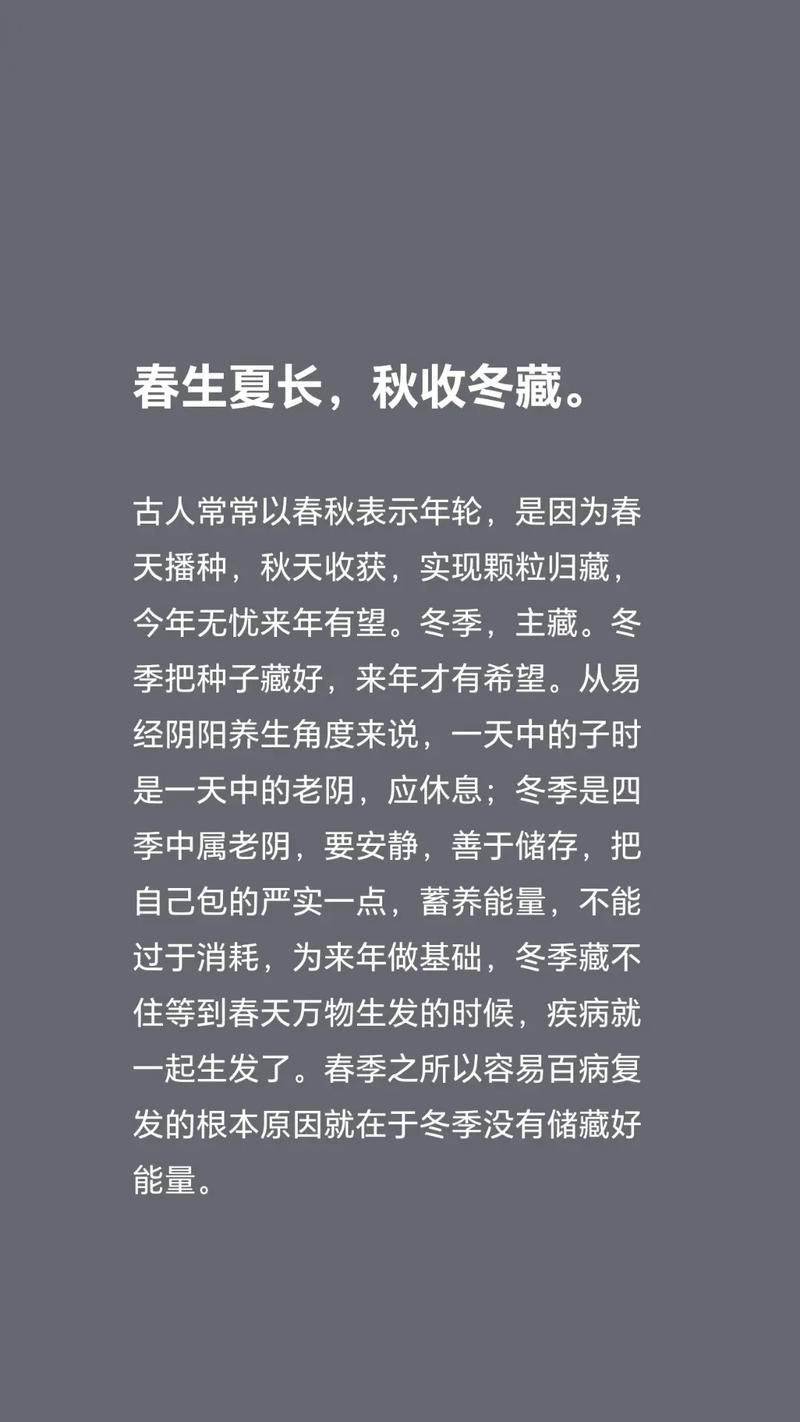 春生夏长，秋收冬藏。

古人常常以春秋表示年轮，是因为春天播种，秋天收获，实现颗粒归藏，今年无忧来年有望。冬季，主藏。冬季把种子藏好，来年才有希望。从易经阴阳养生角度来说，一天中的子时是一天中的老阴，应休息；冬季是四季中属老阴，要安静，善于储存，把自己包的严实一点，蓄养能量，不能过于消耗，为来年做基础，冬季藏不住等到春天万物生发的时候，疾病就一起生发了。春季之所以容易百病复发的根本原因就在于冬季没有储藏好能量。